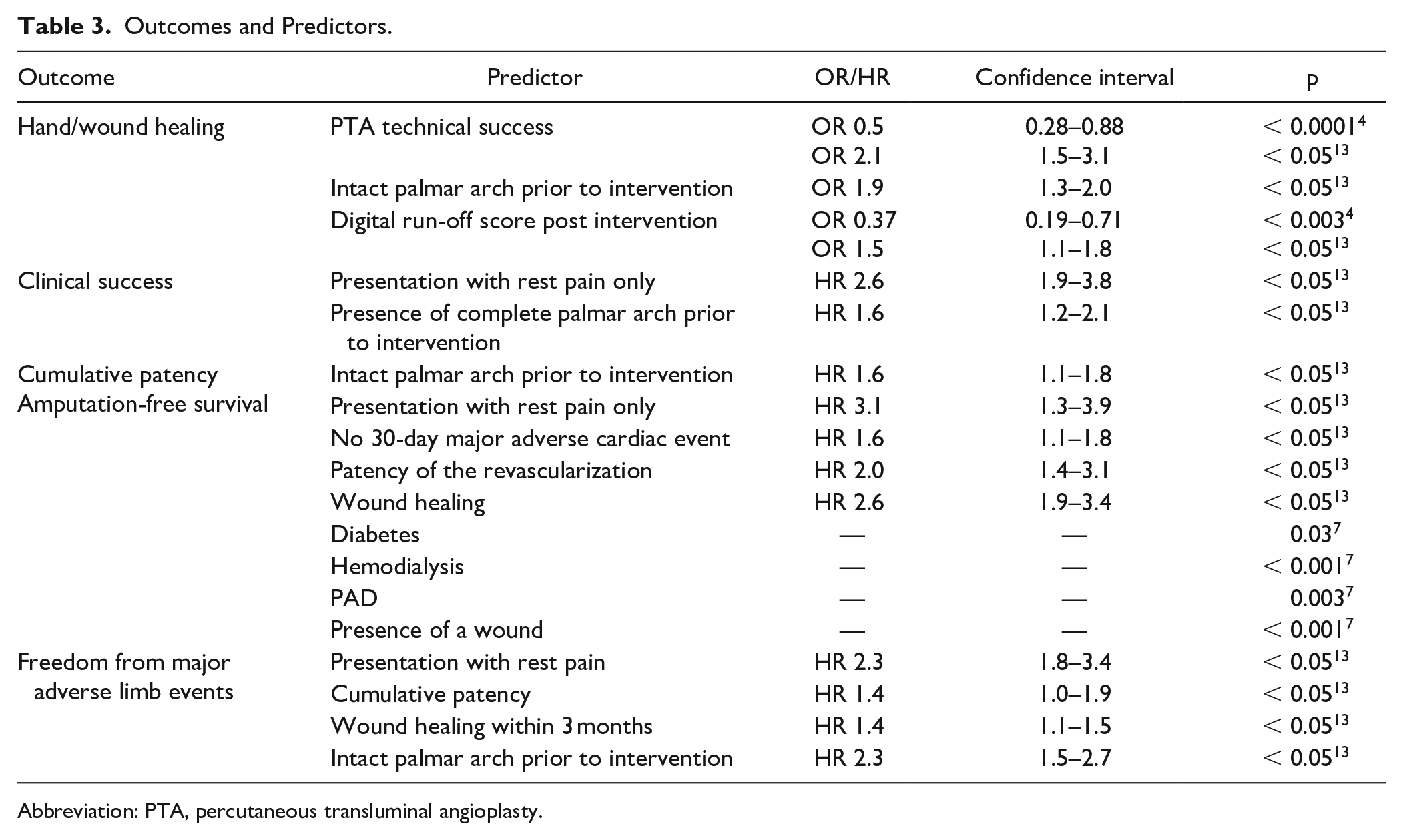 Table 3. Outcomes and Predictors.

| Outcome | Predictor | OR/HR | Confidence interval | p |
|---|---|---|---|---|
| Hand/wound healing | PTA technical success | OR 0.5 | 0.28–0.88 | < 0.0001$^{4}$ |
| | | OR 2.1 | 1.5–3.1 | < 0.05$^{13}$ |
| | Intact palmar arch prior to intervention | OR 1.9 | 1.3–2.0 | < 0.05$^{13}$ |
| | Digital run-off score post intervention | OR 0.37 | 0.19–0.71 | < 0.003$^{4}$ |
| | | OR 1.5 | 1.1–1.8 | < 0.05$^{13}$ |
| Clinical success | Presentation with rest pain only | HR 2.6 | 1.9–3.8 | < 0.05$^{13}$ |
| | Presence of complete palmar arch prior to intervention | HR 1.6 | 1.2–2.1 | < 0.05$^{13}$ |
| Cumulative patency | Intact palmar arch prior to intervention | HR 1.6 | 1.1–1.8 | < 0.05$^{13}$ |
| Amputation-free survival | Presentation with rest pain only | HR 3.1 | 1.3–3.9 | < 0.05$^{13}$ |
| | No 30-day major adverse cardiac event | HR 1.6 | 1.1–1.8 | < 0.05$^{13}$ |
| | Patency of the revascularization | HR 2.0 | 1.4–3.1 | < 0.05$^{13}$ |
| | Wound healing | HR 2.6 | 1.9–3.4 | < 0.05$^{13}$ |
| | Diabetes | — | — | 0.03$^{7}$ |
| | Hemodialysis | — | — | < 0.001$^{7}$ |
| | PAD | — | — | 0.003$^{7}$ |
| | Presence of a wound | — | — | < 0.001$^{7}$ |
| Freedom from major adverse limb events | Presentation with rest pain | HR 2.3 | 1.8–3.4 | < 0.05$^{13}$ |
| | Cumulative patency | HR 1.4 | 1.0–1.9 | < 0.05$^{13}$ |
| | Wound healing within 3 months | HR 1.4 | 1.1–1.5 | < 0.05$^{13}$ |
| | Intact palmar arch prior to intervention | HR 2.3 | 1.5–2.7 | < 0.05$^{13}$ |

Abbreviation: PTA, percutaneous transluminal angioplasty.